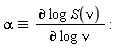 $\alpha \equiv \frac{\partial \log S(\nu)}{\partial \log \nu}$ :